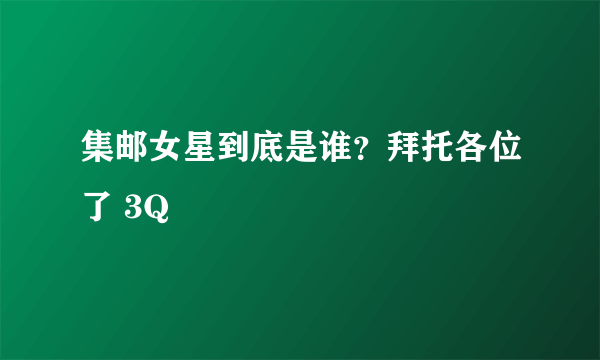 集邮女星到底是谁？拜托各位了 3Q